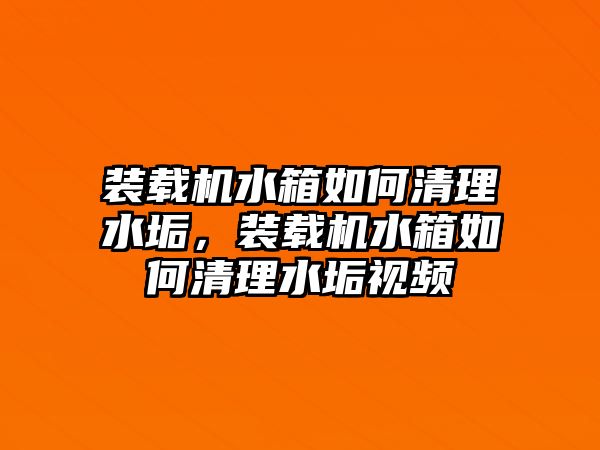 装载机水箱如何清理水垢，装载机水箱如何清理水垢视频